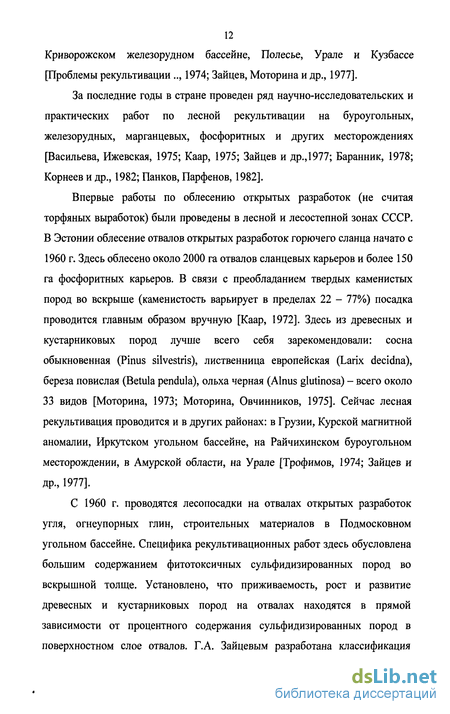 12

Криворожском железорудном бассейне, Полесье, Урале и Кузбассе [Проблемы рекультивации .., 1974; Зайцев, Моторина и др., 1977].

За последние годы в стране проведен ряд научно-исследовательских и практических работ по лесной рекультивации на буроугольных, железорудных, марганцевых, фосфоритных и других месторождениях [Васильева, Ижевская, 1975; Каар, 1975; Зайцев и др.,1977; Баранник, 1978; Корнеев и др., 1982; Панков, Парфенов, 1982].

Впервые работы по облесению открытых разработок (не считая торфяных выработок) были проведены в лесной и лесостепной зонах СССР. В Эстонии облесение отвалов открытых разработок горючего сланца начато с 1960 г. Здесь облесено около 2000 га отвалов сланцевых карьеров и более 150 га фосфоритных карьеров. В связи с преобладанием твердых каменистых пород во вскрыше (каменистость варьирует в пределах 22 – 77%) посадка проводится главным образом вручную [Каар, 1972]. Здесь из древесных и кустарниковых пород лучше всего себя зарекомендовали: сосна обыкновенная (Pinus silvestris), лиственница европейская (Larix decidna), береза повислая (Betula pendula), ольха черная (Alnus glutinosa) – всего около 33 видов [Моторина, 1973; Моторина, Овчинников, 1975]. Сейчас лесная рекультивация проводится и в других районах: в Грузии, Курской магнитной аномалии, Иркутском угольном бассейне, на Райчихинском буроугольном месторождении, в Амурской области, на Урале [Трофимов, 1974; Зайцев и др., 1977].

С 1960 г. проводятся лесопосадки на отвалах открытых разработок угля, огнеупорных глин, строительных материалов в Подмосковном угольном бассейне. Специфика рекультивационных работ здесь обусловлена большим содержанием фитотоксичных сульфидизированных пород во вскрышной толще. Установлено, что приживаемость, рост и развитие древесных и кустарниковых пород на отвалах находятся в прямой зависимости от процентного содержания сульфидизированных пород в поверхностном слое отвалов. Г.А. Зайцевым разработана классификация

dsLib.net
библиотека диссертаций